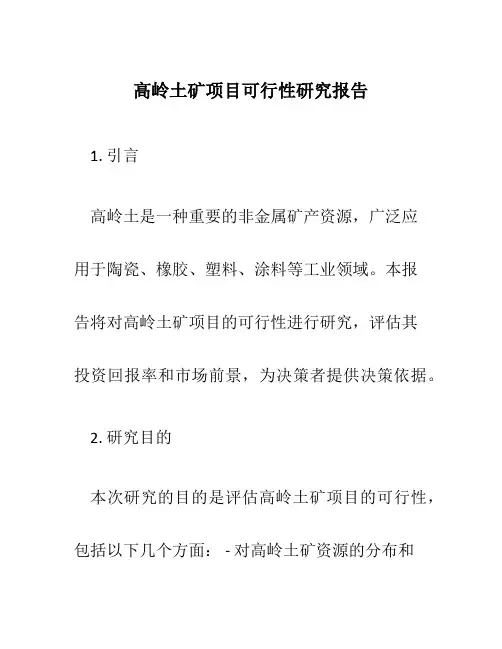 高岭土矿项目可行性研究报告

1. 引言

高岭土是一种重要的非金属矿产资源，广泛应用于陶瓷、橡胶、塑料、涂料等工业领域。本报告将对高岭土矿项目的可行性进行研究，评估其投资回报率和市场前景，为决策者提供决策依据。

2. 研究目的

本次研究的目的是评估高岭土矿项目的可行性，包括以下几个方面： - 对高岭土矿资源的分布和